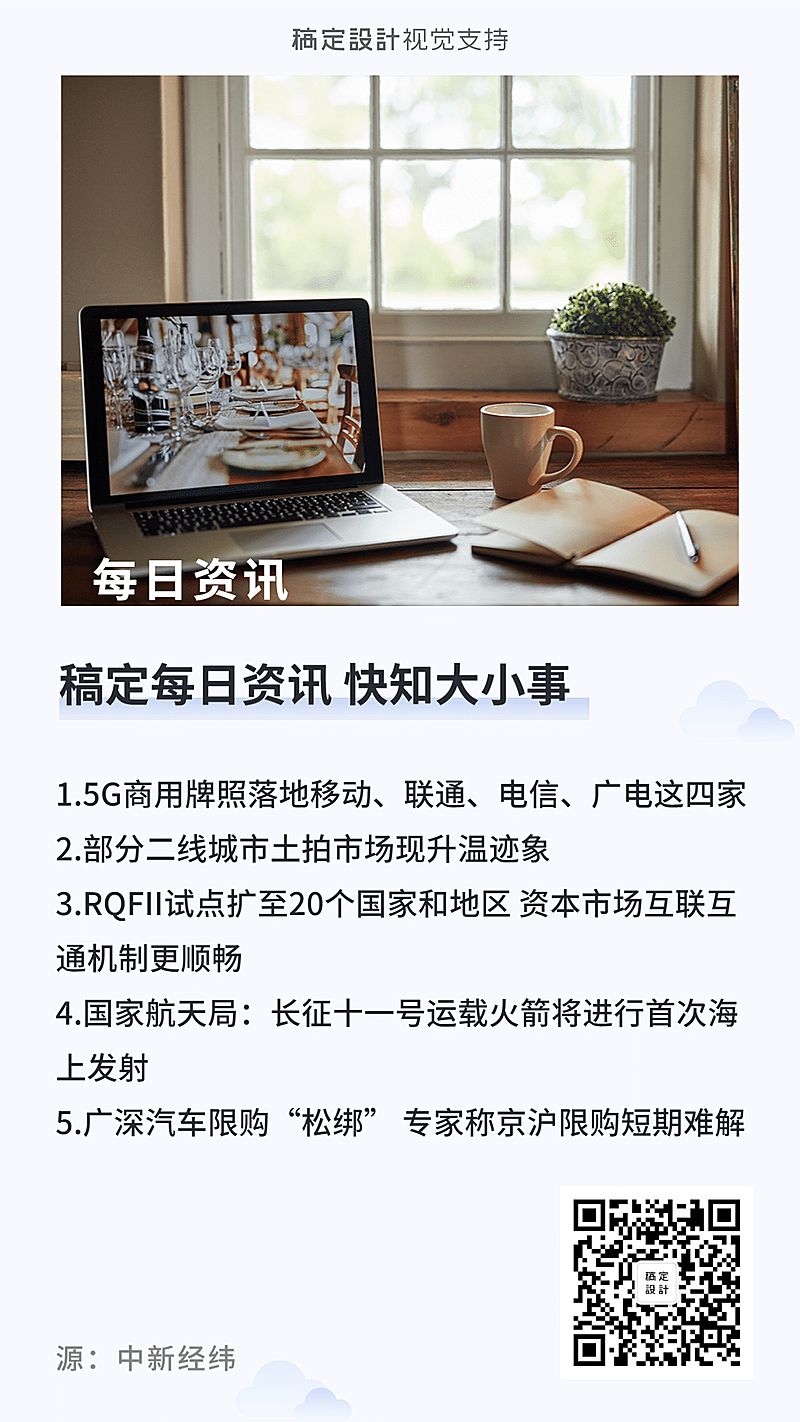 稿定設計视觉支持

每日资讯

稿定每日资讯 快知大小事

1.5G商用牌照落地移动、联通、电信、广电这四家
2.部分二线城市土拍市场现升温迹象
3.RQFII试点扩至20个国家和地区 资本市场互联互通机制更顺畅
4.国家航天局：长征十一号运载火箭将进行首次海上发射
5.广深汽车限购“松绑” 专家称京沪限购短期难解

稿定設計

源：中新经纬